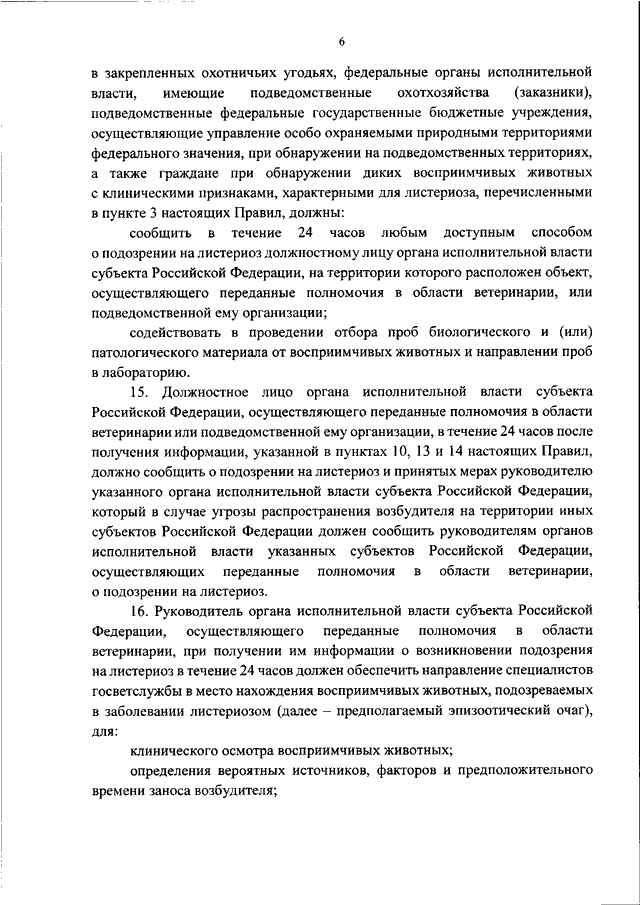 6

в закрепленных охотничьих угодьях, федеральные органы исполнительной власти, имеющие подведомственные охотхозяйства (заказники), подведомственные федеральные государственные бюджетные учреждения, осуществляющие управление особо охраняемыми природными территориями федерального значения, при обнаружении на подведомственных территориях, а также граждане при обнаружении диких восприимчивых животных с клиническими признаками, характерными для листериоза, перечисленными в пункте 3 настоящих Правил, должны:

сообщить в течение 24 часов любым доступным способом о подозрении на листериоз должностному лицу органа исполнительной власти субъекта Российской Федерации, на территории которого расположен объект, осуществляющего переданные полномочия в области ветеринарии, или подведомственной ему организации;

содействовать в проведении отбора проб биологического и (или) патологического материала от восприимчивых животных и направлении проб в лабораторию.

15. Должностное лицо органа исполнительной власти субъекта Российской Федерации, осуществляющего переданные полномочия в области ветеринарии или подведомственной ему организации, в течение 24 часов после получения информации, указанной в пунктах 10, 13 и 14 настоящих Правил, должно сообщить о подозрении на листериоз и принятых мерах руководителю указанного органа исполнительной власти субъекта Российской Федерации, который в случае угрозы распространения возбудителя на территории иных субъектов Российской Федерации должен сообщить руководителям органов исполнительной власти указанных субъектов Российской Федерации, осуществляющих переданные полномочия в области ветеринарии, о подозрении на листериоз.

16. Руководитель органа исполнительной власти субъекта Российской Федерации, осуществляющего переданные полномочия в области ветеринарии, при получении им информации о возникновении подозрения на листериоз в течение 24 часов должен обеспечить направление специалистов госветслужбы в место нахождения восприимчивых животных, подозреваемых в заболевании листериозом (далее – предполагаемый эпизоотический очаг), для:

клинического осмотра восприимчивых животных;

определения вероятных источников, факторов и предположительного времени заноса возбудителя;